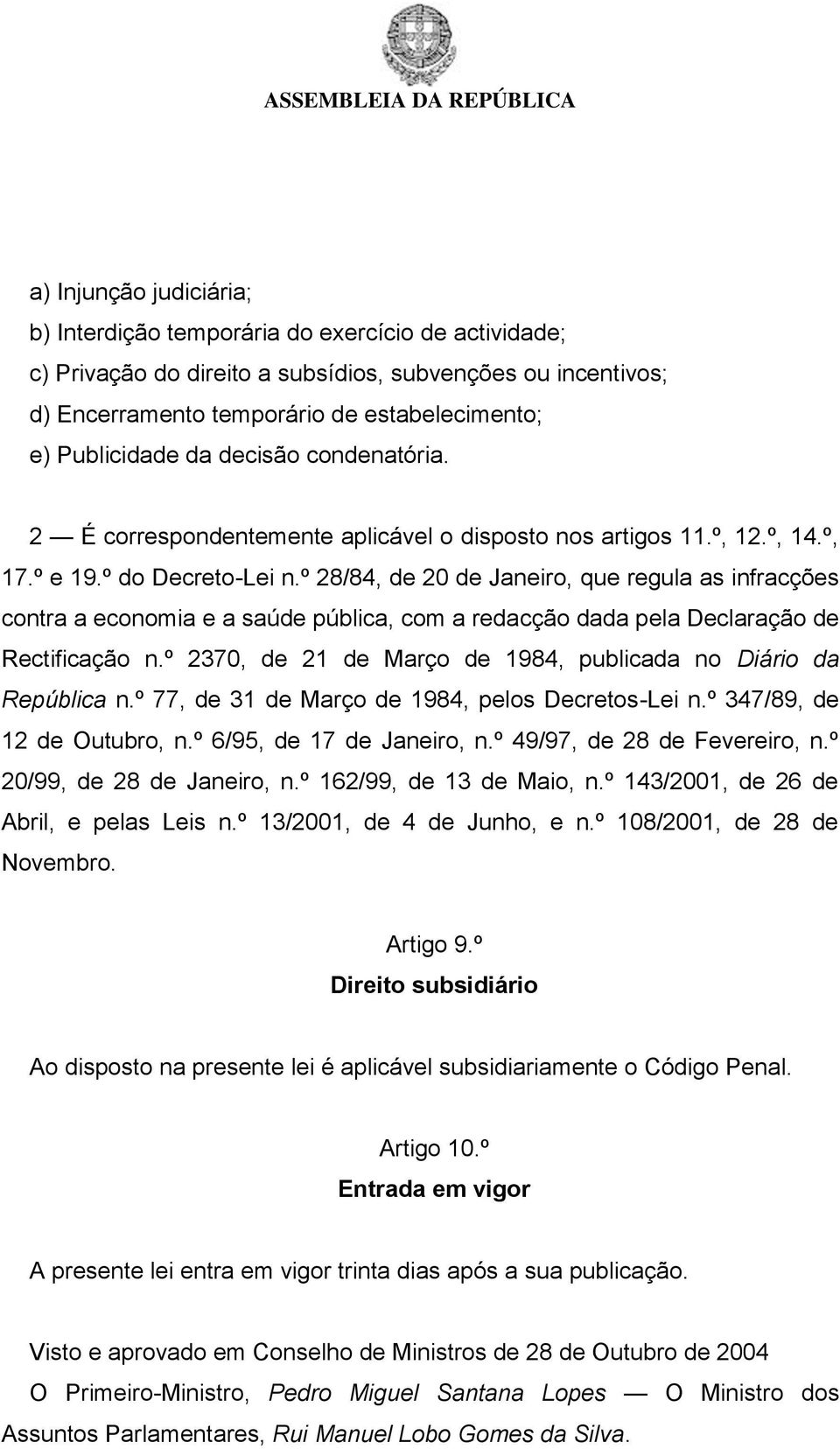 ASSEMBLEIA DA REPÚBLICA

a) Injunção judiciária;
b) Interdição temporária do exercício de actividade;
c) Privação do direito a subsídios, subvenções ou incentivos;
d) Encerramento temporário de estabelecimento;
e) Publicidade da decisão condenatória.

2 — É correspondentemente aplicável o disposto nos artigos 11.º, 12.º, 14.º, 17.º e 19.º do Decreto-Lei n.º 28/84, de 20 de Janeiro, que regula as infracções contra a economia e a saúde pública, com a redacção dada pela Declaração de Rectificação n.º 2370, de 21 de Março de 1984, publicada no Diário da República n.º 77, de 31 de Março de 1984, pelos Decretos-Lei n.º 347/89, de 12 de Outubro, n.º 6/95, de 17 de Janeiro, n.º 49/97, de 28 de Fevereiro, n.º 20/99, de 28 de Janeiro, n.º 162/99, de 13 de Maio, n.º 143/2001, de 26 de Abril, e pelas Leis n.º 13/2001, de 4 de Junho, e n.º 108/2001, de 28 de Novembro.

Artigo 9.º
Direito subsidiário

Ao disposto na presente lei é aplicável subsidiariamente o Código Penal.

Artigo 10.º
Entrada em vigor

A presente lei entra em vigor trinta dias após a sua publicação.

Visto e aprovado em Conselho de Ministros de 28 de Outubro de 2004
O Primeiro-Ministro, Pedro Miguel Santana Lopes — O Ministro dos Assuntos Parlamentares, Rui Manuel Lobo Gomes da Silva.